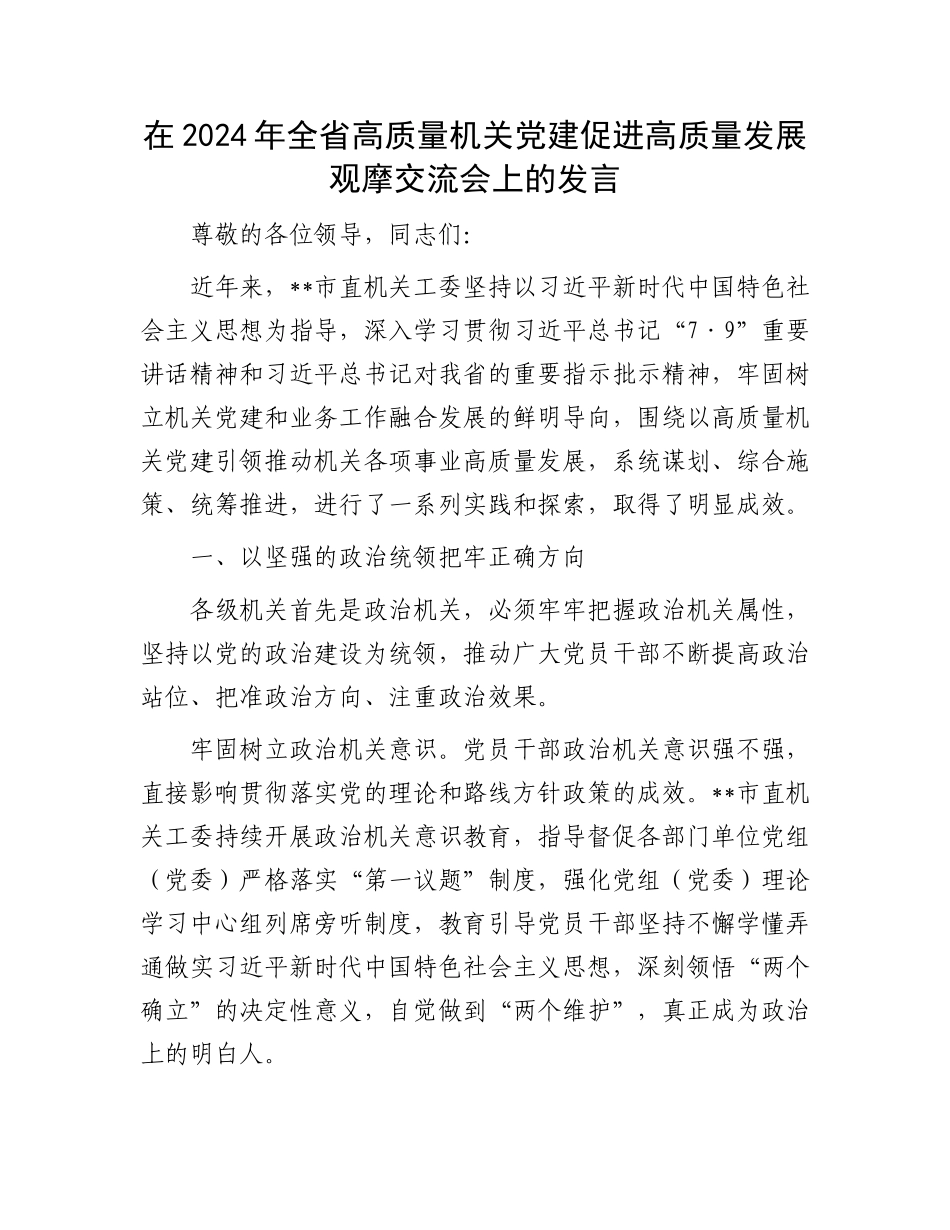 在2024年全省高质量机关党建促进高质量发展观摩交流会上的发言

尊敬的各位领导，同志们：

近年来，**市直机关工委坚持以习近平新时代中国特色社会主义思想为指导，深入学习贯彻习近平总书记“7·9”重要讲话精神和习近平总书记对我省的重要指示批示精神，牢固树立机关党建和业务工作融合发展的鲜明导向，围绕以高质量机关党建引领推动机关各项事业高质量发展，系统谋划、综合施策、统筹推进，进行了一系列实践和探索，取得了明显成效。

一、以坚强的政治统领把牢正确方向

各级机关首先是政治机关，必须牢牢把握政治机关属性，坚持以党的政治建设为统领，推动广大党员干部不断提高政治站位、把准政治方向、注重政治效果。

牢固树立政治机关意识。党员干部政治机关意识强不强，直接影响贯彻落实党的理论和路线方针政策的成效。**市直机关工委持续开展政治机关意识教育，指导督促各部门单位党组（党委）严格落实“第一议题”制度，强化党组（党委）理论学习中心组列席旁听制度，教育引导党员干部坚持不懈学懂弄通做实习近平新时代中国特色社会主义思想，深刻领悟“两个确立”的决定性意义，自觉做到“两个维护”，真正成为政治上的明白人。